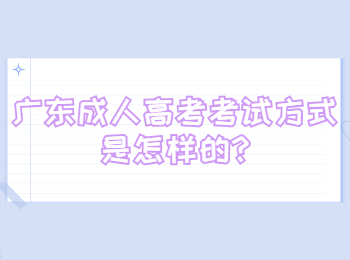 广东成人高考考试方式是怎样的?